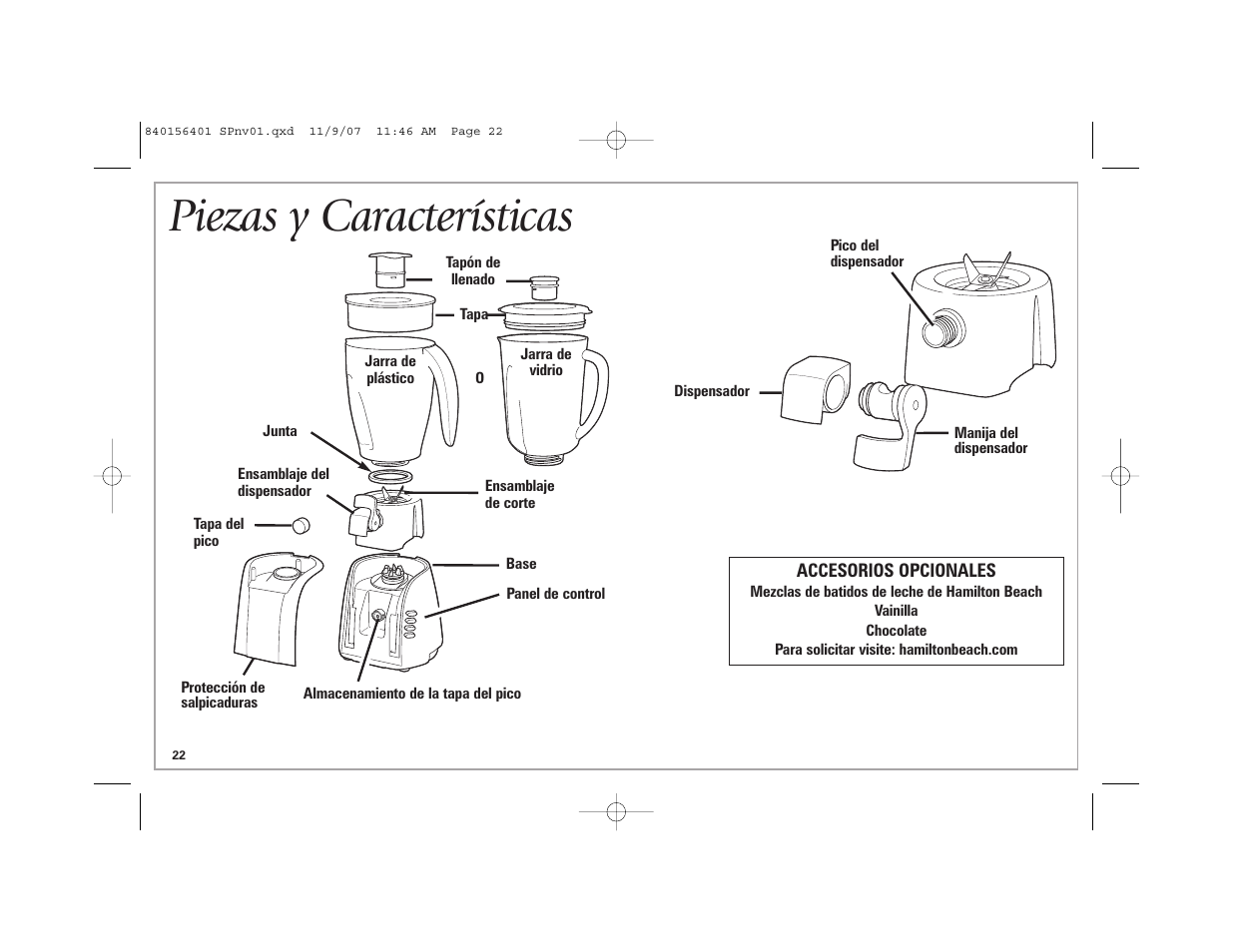 840156401 SPnv01.qxd 11/9/07 11:46 AM Page 22

Piezas y Características

Tapón de llenado

Tapa

Jarra de plástico

O

Jarra de vidrio

Junta

Ensamblaje del dispensador

Ensamblaje de corte

Tapa del pico

Base

Panel de control

Protección de salpicaduras

Almacenamiento de la tapa del pico

Pico del dispensador

Dispensador

Manija del dispensador

ACCESORIOS OPCIONALES
Mezclas de batidos de leche de Hamilton Beach
Vainilla
Chocolate
Para solicitar visite: hamiltonbeach.com

22